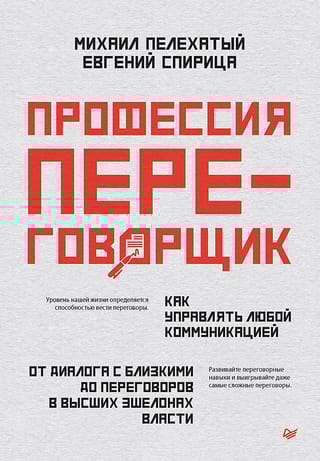 МИХАИЛ ПЕЛЕХАТЫЙ
ЕВГЕНИЙ СПИРИЦА

ПРОФЕССИЯ ПЕРЕГОВОРЩИК

Уровень нашей жизни определяется способностью вести переговоры.

КАК УПРАВЛЯТЬ ЛЮБОЙ КОММУНИКАЦИЕЙ

ОТ ДИАЛОГА С БЛИЗКИМИ ДО ПЕРЕГОВОРОВ В ВЫСШИХ ЭШЕЛОНАХ ВЛАСТИ

Развивайте переговорные навыки и выигрывайте даже самые сложные переговоры.